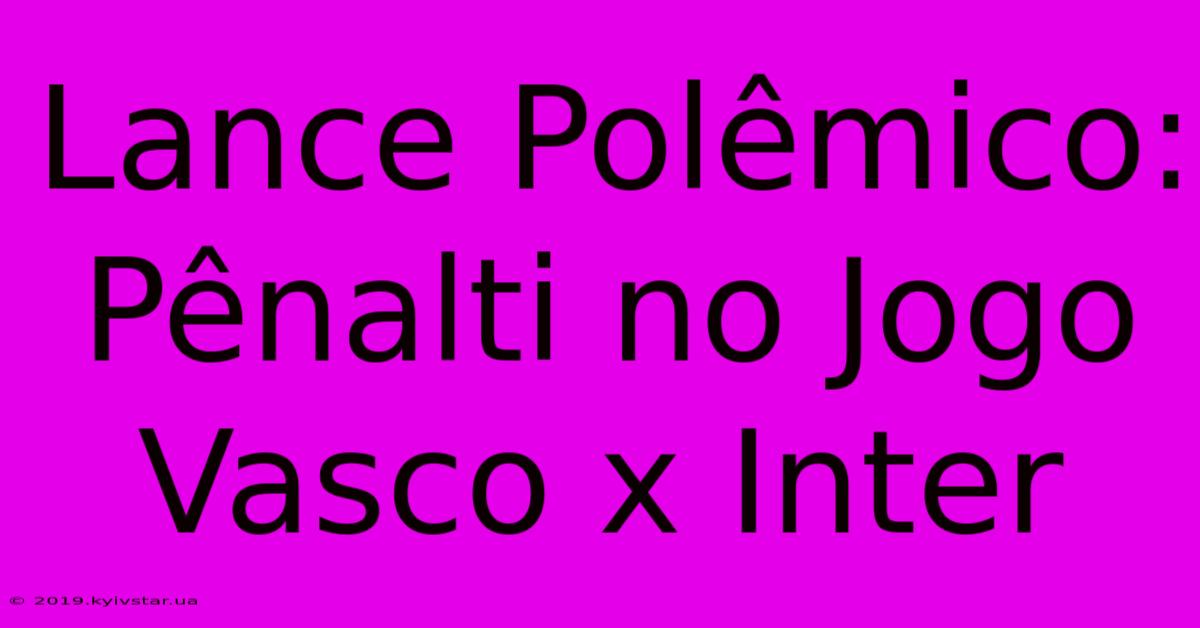 Lance Polêmico: Pênalti no Jogo Vasco x Inter

© 2019.kyivstar.ua